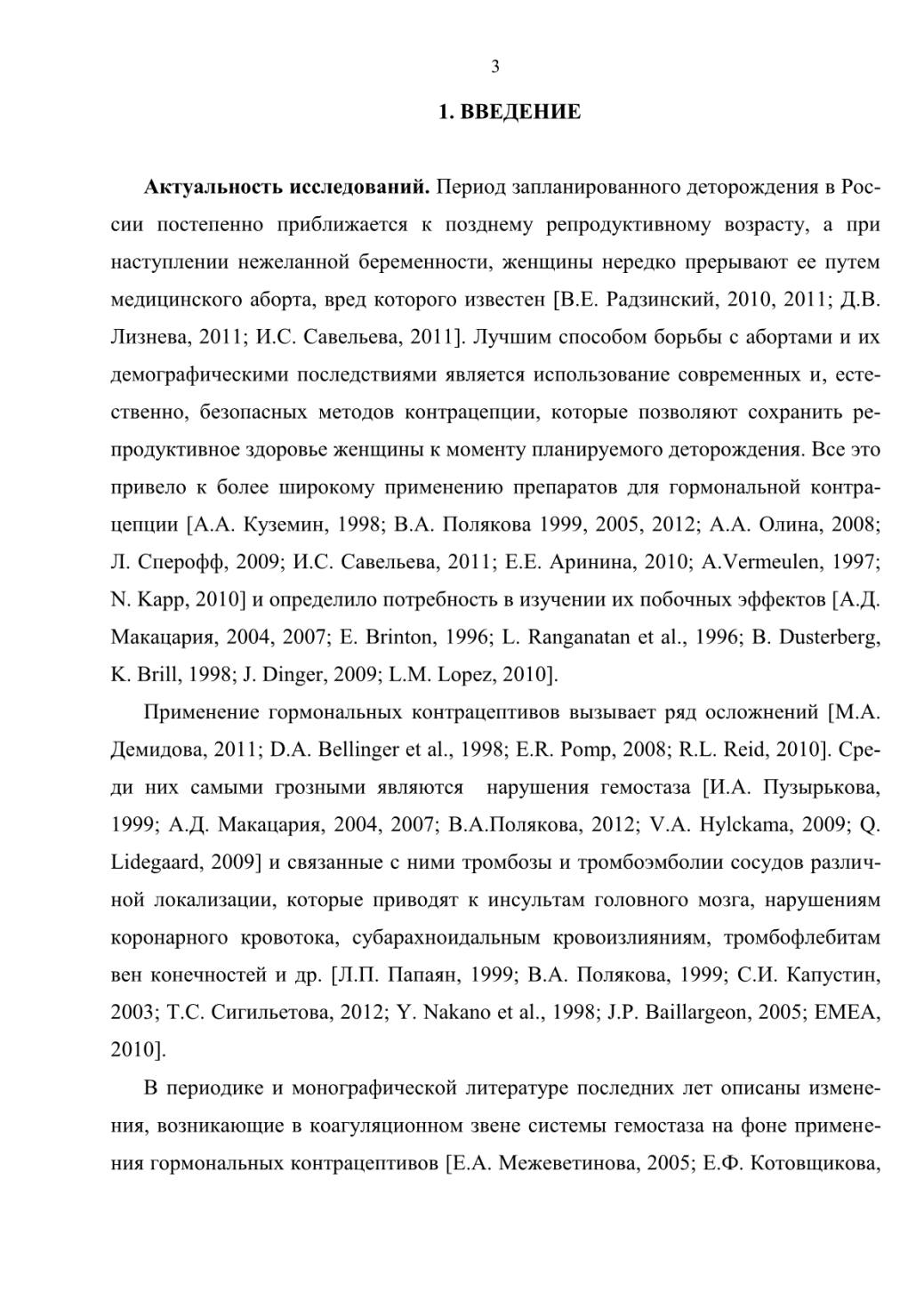 3

1. ВВЕДЕНИЕ

Актуальность исследований. Период запланированного деторождения в России постепенно приближается к позднему репродуктивному возрасту, а при наступлении нежеланной беременности, женщины нередко прерывают ее путем медицинского аборта, вред которого известен [В.Е. Радзинский, 2010, 2011; Д.В. Лизнева, 2011; И.С. Савельева, 2011]. Лучшим способом борьбы с абортами и их демографическими последствиями является использование современных и, естественно, безопасных методов контрацепции, которые позволяют сохранить репродуктивное здоровье женщины к моменту планируемого деторождения. Все это привело к более широкому применению препаратов для гормональной контрацепции [А.А. Куземин, 1998; В.А. Полякова 1999, 2005, 2012; А.А. Олина, 2008; Л. Сперофф, 2009; И.С. Савельева, 2011; Е.Е. Аринина, 2010; A.Vermeulen, 1997; N. Kapp, 2010] и определило потребность в изучении их побочных эффектов [А.Д. Макацария, 2004, 2007; E. Brinton, 1996; L. Ranganatan et al., 1996; B. Dusterberg, K. Brill, 1998; J. Dinger, 2009; L.M. Lopez, 2010].

Применение гормональных контрацептивов вызывает ряд осложнений [М.А. Демидова, 2011; D.A. Bellinger et al., 1998; E.R. Pomp, 2008; R.L. Reid, 2010]. Среди них самыми грозными являются нарушения гемостаза [И.А. Пузырькова, 1999; А.Д. Макацария, 2004, 2007; В.А.Полякова, 2012; V.A. Hylckama, 2009; Q. Lidegaard, 2009] и связанные с ними тромбозы и тромбоэмболии сосудов различной локализации, которые приводят к инсультам головного мозга, нарушениям коронарного кровотока, субарахноидальным кровоизлияниям, тромбофлебитам вен конечностей и др. [Л.П. Папаян, 1999; В.А. Полякова, 1999; С.И. Капустин, 2003; Т.С. Сигильетова, 2012; Y. Nakano et al., 1998; J.P. Baillargeon, 2005; EMEA, 2010].

В периодике и монографической литературе последних лет описаны изменения, возникающие в коагуляционном звене системы гемостаза на фоне применения гормональных контрацептивов [Е.А. Межеветинова, 2005; Е.Ф. Котовщикова,